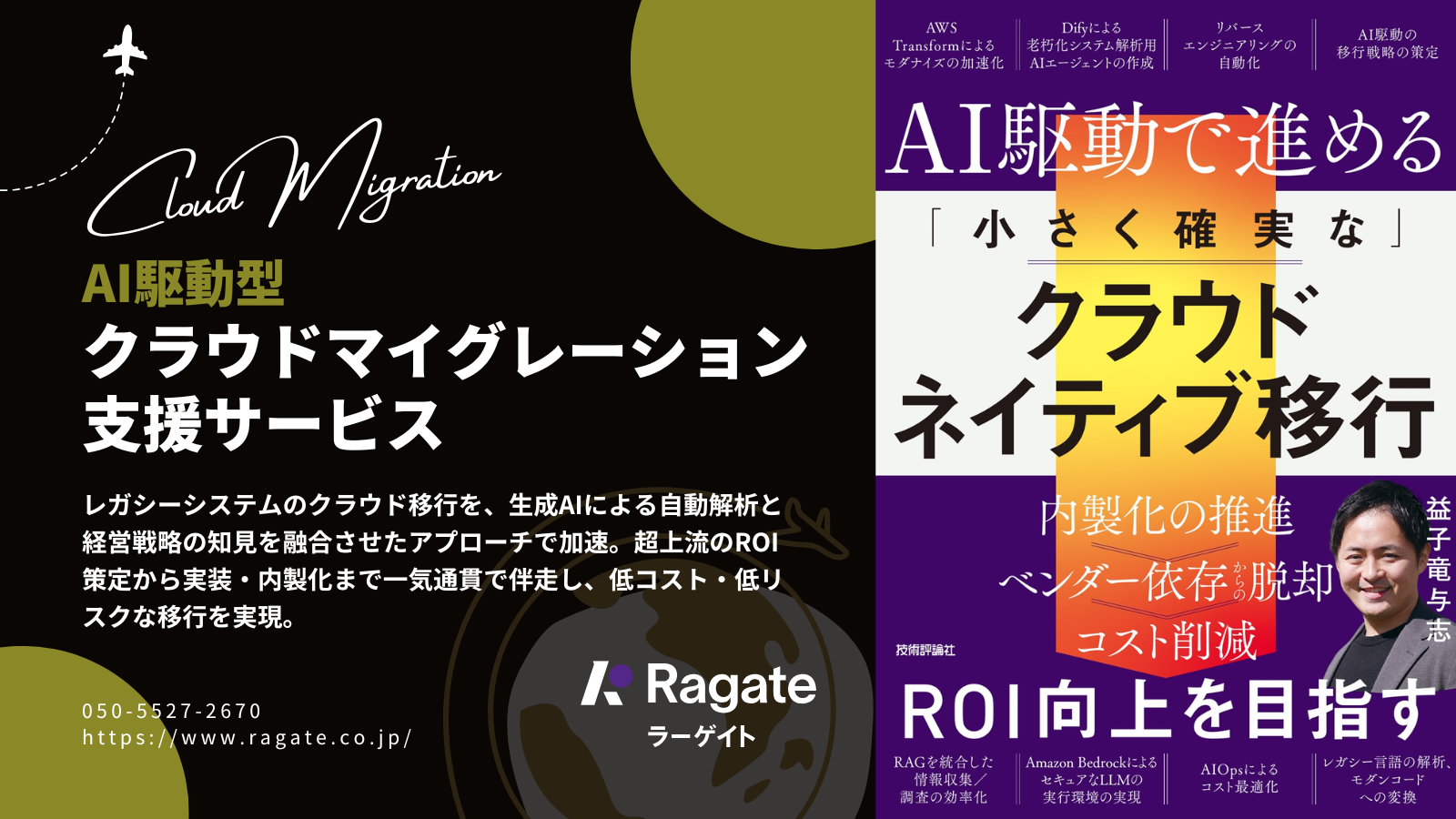 Cloud Migration

AI駆動型
クラウドマイグレーション
支援サービス

レガシーシステムのクラウド移行を、生成AIによる自動解析と経営戦略の知見を融合させたアプローチで加速。超上流のROI策定から実装・内製化まで一気通貫で伴走し、低コスト・低リスクな移行を実現。

050-5527-2670
https://www.ragate.co.jp/

Ragate
ラーゲイト

AWS Transformによるモダナイズの加速化

Difyによる老朽化システム解析用AIエージェントの作成

リバースエンジニアリングの自動化

AI駆動の移行戦略の策定

AI駆動で進める

「小さく確実な」

クラウドネイティブ移行

内製化の推進

ベンダー依存からの脱却

コスト削減

益子竜与志

技術評論社

ROI向上を目指す

RAGを統合した情報収集／調査の効率化

Amazon BedrockによるセキュアなLLMの実行環境の実現

AIOpsによるコスト最適化

レガシー言語の解析、モダンコードへの変換